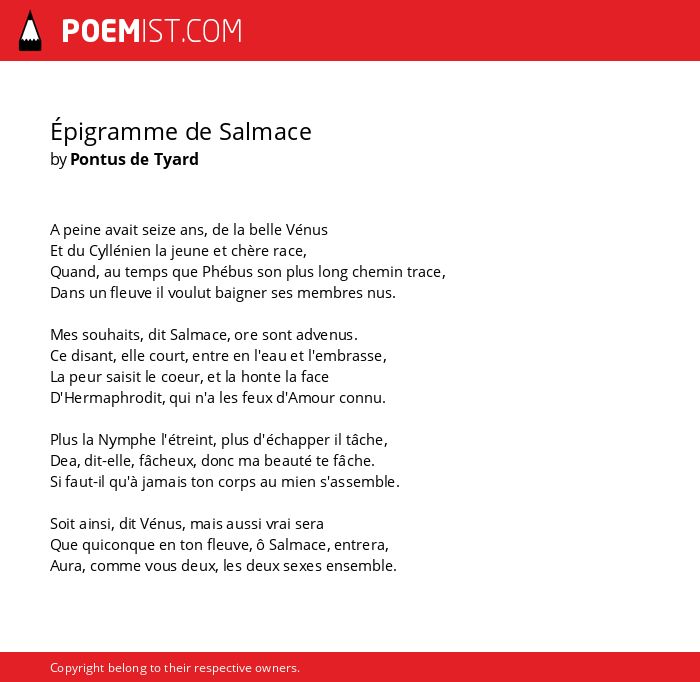 POEMIST.COM

Épigramme de Salmace
by Pontus de Tyard

A peine avait seize ans, de la belle Vénus
Et du Cyllénien la jeune et chère race,
Quand, au temps que Phébus son plus long chemin trace,
Dans un fleuve il voulut baigner ses membres nus.

Mes souhaits, dit Salmace, ore sont advenus.
Ce disant, elle court, entre en l'eau et l'embrasse,
La peur saisit le coeur, et la honte la face
D'Hermaphrodit, qui n'a les feux d'Amour connu.

Plus la Nymphe l'étreint, plus d'échapper il tâche,
Dea, dit-elle, fâcheux, donc ma beauté te fâche.
Si faut-il qu'à jamais ton corps au mien s'assemble.

Soit ainsi, dit Vénus, mais aussi vrai sera
Que quiconque en ton fleuve, ô Salmace, entrera,
Aura, comme vous deux, les deux sexes ensemble.

Copyright belong to their respective owners.